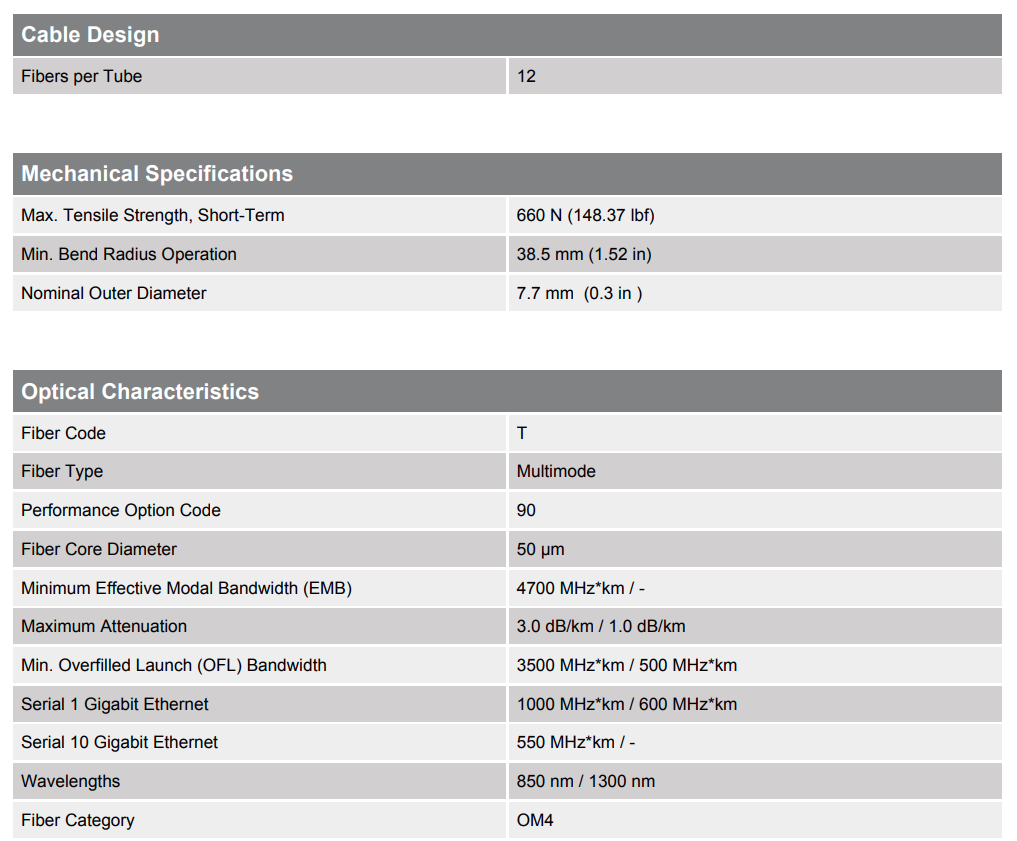 | Cable Design | |
|---|---|
| Fibers per Tube | 12 |

| Mechanical Specifications | |
|---|---|
| Max. Tensile Strength, Short-Term | 660 N (148.37 lbf) |
| Min. Bend Radius Operation | 38.5 mm (1.52 in) |
| Nominal Outer Diameter | 7.7 mm (0.3 in ) |

| Optical Characteristics | |
|---|---|
| Fiber Code | T |
| Fiber Type | Multimode |
| Performance Option Code | 90 |
| Fiber Core Diameter | 50 µm |
| Minimum Effective Modal Bandwidth (EMB) | 4700 MHz*km / - |
| Maximum Attenuation | 3.0 dB/km / 1.0 dB/km |
| Min. Overfilled Launch (OFL) Bandwidth | 3500 MHz*km / 500 MHz*km |
| Serial 1 Gigabit Ethernet | 1000 MHz*km / 600 MHz*km |
| Serial 10 Gigabit Ethernet | 550 MHz*km / - |
| Wavelengths | 850 nm / 1300 nm |
| Fiber Category | OM4 |